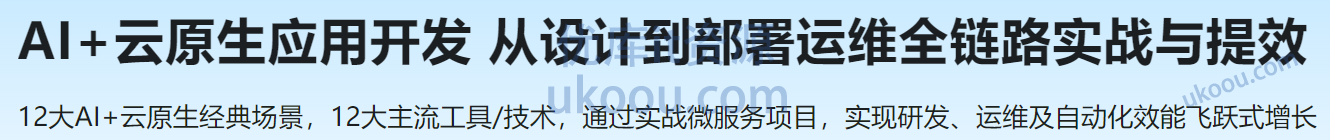 AI+云原生应用开发 从设计到部署运维全链路实战与提效

ukoou.com

ukoou.com

12大AI+云原生经典场景，12大主流工具/技术，通过实战微服务项目，实现研发、运维及自动化效能飞跃式增长